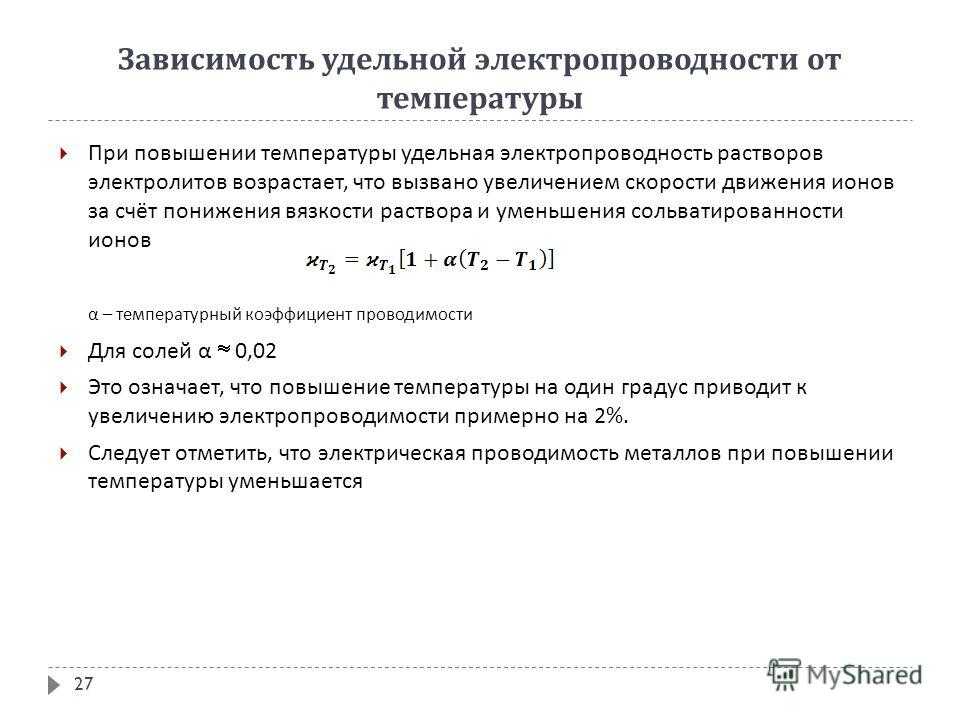 Зависимость удельной электропроводности от температуры

При повышении температуры удельная электропроводность растворов электролитов возрастает, что вызвано увеличением скорости движения ионов за счёт понижения вязкости раствора и уменьшения сольватированности ионов

$\varkappa_{T_2} = \varkappa_{T_1}[1 + \alpha(T_2 - T_1)]$

α – температурный коэффициент проводимости

Для солей α ≈ 0,02

Это означает, что повышение температуры на один градус приводит к увеличению электропроводимости примерно на 2%.

Следует отметить, что электрическая проводимость металлов при повышении температуры уменьшается

27

MyShared